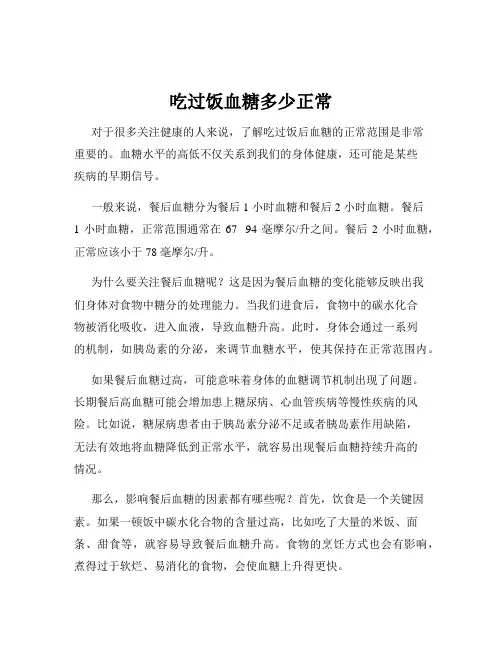 吃过饭血糖多少正常

对于很多关注健康的人来说，了解吃过饭后血糖的正常范围是非常重要的。血糖水平的高低不仅关系到我们的身体健康，还可能是某些疾病的早期信号。

一般来说，餐后血糖分为餐后 1 小时血糖和餐后 2 小时血糖。餐后 1 小时血糖，正常范围通常在 67 94 毫摩尔/升之间。餐后 2 小时血糖，正常应该小于 78 毫摩尔/升。

为什么要关注餐后血糖呢？这是因为餐后血糖的变化能够反映出我们身体对食物中糖分的处理能力。当我们进食后，食物中的碳水化合物被消化吸收，进入血液，导致血糖升高。此时，身体会通过一系列的机制，如胰岛素的分泌，来调节血糖水平，使其保持在正常范围内。

如果餐后血糖过高，可能意味着身体的血糖调节机制出现了问题。长期餐后高血糖可能会增加患上糖尿病、心血管疾病等慢性疾病的风险。比如说，糖尿病患者由于胰岛素分泌不足或者胰岛素作用缺陷，无法有效地将血糖降低到正常水平，就容易出现餐后血糖持续升高的情况。

那么，影响餐后血糖的因素都有哪些呢？首先，饮食是一个关键因素。如果一顿饭中碳水化合物的含量过高，比如吃了大量的米饭、面条、甜食等，就容易导致餐后血糖升高。食物的烹饪方式也会有影响，煮得过于软烂、易消化的食物，会使血糖上升得更快。